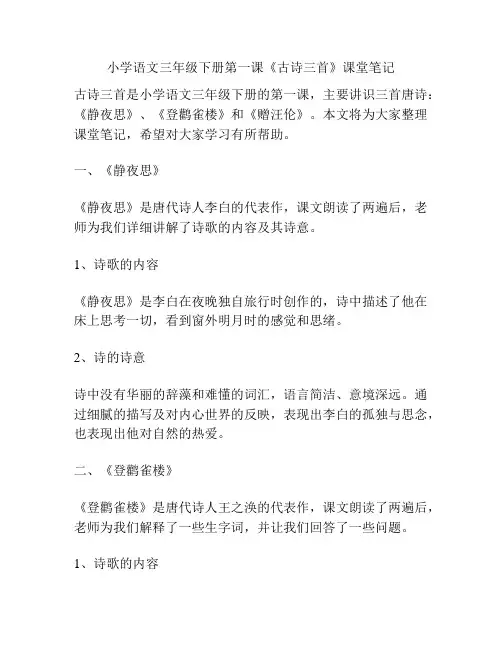 小学语文三年级下册第一课《古诗三首》课堂笔记

古诗三首是小学语文三年级下册的第一课，主要讲识三首唐诗：《静夜思》、《登鹳雀楼》和《赠汪伦》。本文将为大家整理课堂笔记，希望对大家学习有所帮助。

一、《静夜思》

《静夜思》是唐代诗人李白的代表作，课文朗读了两遍后，老师为我们详细讲解了诗歌的内容及其诗意。

1、诗歌的内容

《静夜思》是李白在夜晚独自旅行时创作的，诗中描述了他在床上思考一切，看到窗外明月时的感觉和思绪。

2、诗的诗意

诗中没有华丽的辞藻和难懂的词汇，语言简洁、意境深远。通过细腻的描写及对内心世界的反映，表现出李白的孤独与思念，也表现出他对自然的热爱。

二、《登鹳雀楼》

《登鹳雀楼》是唐代诗人王之涣的代表作，课文朗读了两遍后，老师为我们解释了一些生字词，并让我们回答了一些问题。

1、诗歌的内容